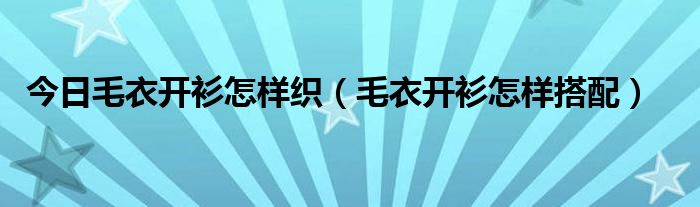 今日毛衣开衫怎样织（毛衣开衫怎样搭配）